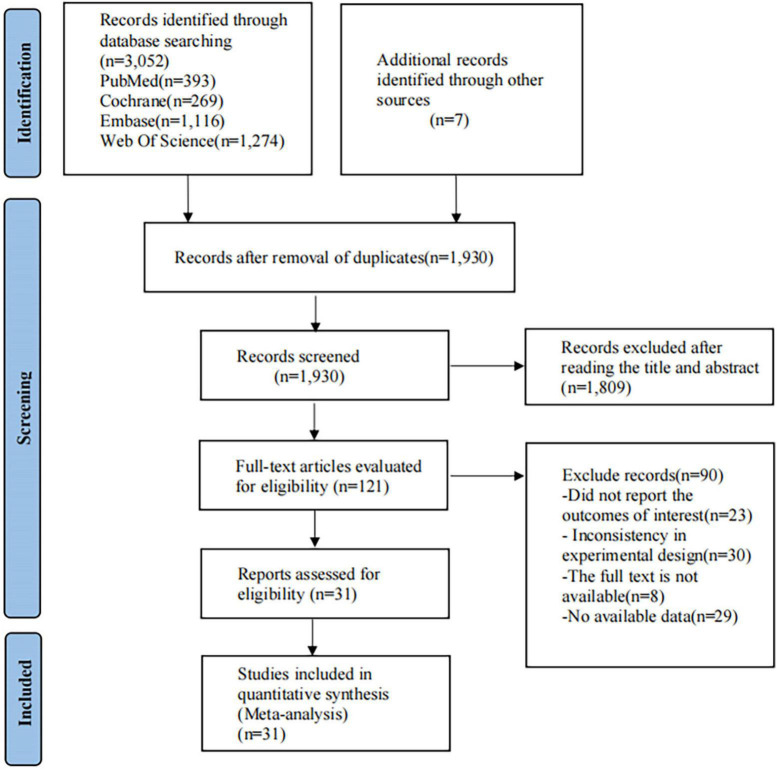 Identification

Records identified through database searching (n=3,052)
PubMed(n=393)
Cochrane(n=269)
Embase(n=1,116)
Web Of Science(n=1,274)

Additional records identified through other sources (n=7)

Screening

Records after removal of duplicates(n=1,930)

Records screened (n=1,930)

Records excluded after reading the title and abstract (n=1,809)

Full-text articles evaluated for eligibility (n=121)

Exclude records(n=90)
-Did not report the outcomes of interest(n=23)
- Inconsistency in experimental design(n=30)
-The full text is not available(n=8)
-No available data(n=29)

Reports assessed for eligibility (n=31)

Included

Studies included in quantitative synthesis (Meta-analysis) (n=31)